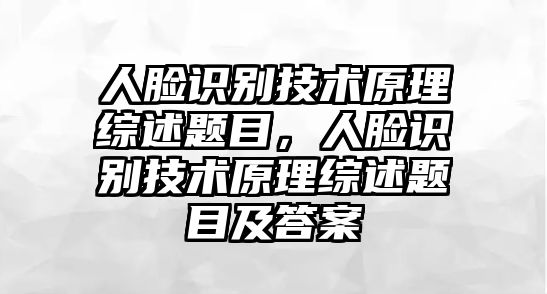 人脸识别技术原理综述题目，人脸识别技术原理综述题目及答案